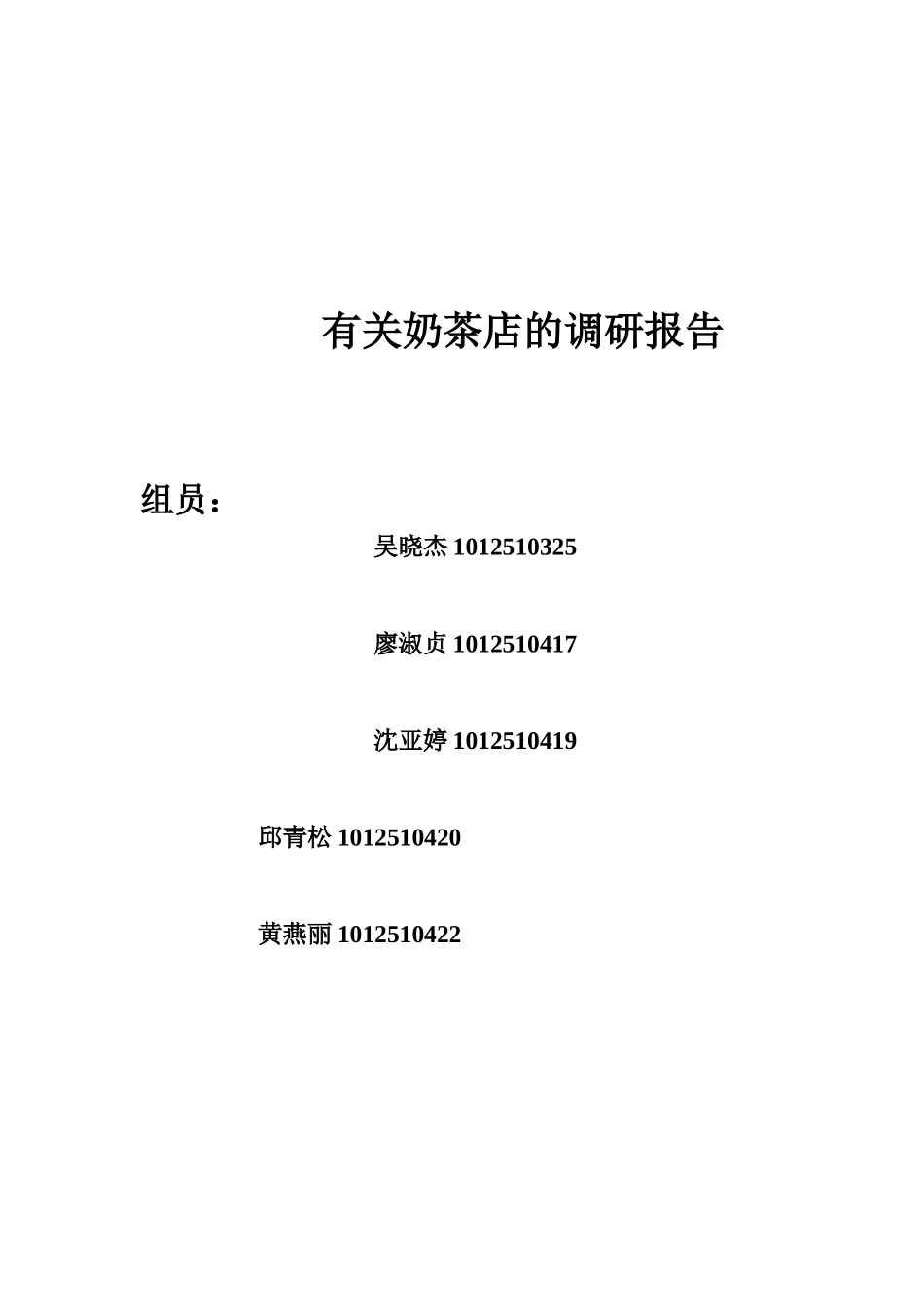 有关奶茶店的调研报告

组员：

吴晓杰 1012510325

廖淑贞 1012510417

沈亚婷 1012510419

邱青松 1012510420

黄燕丽 1012510422